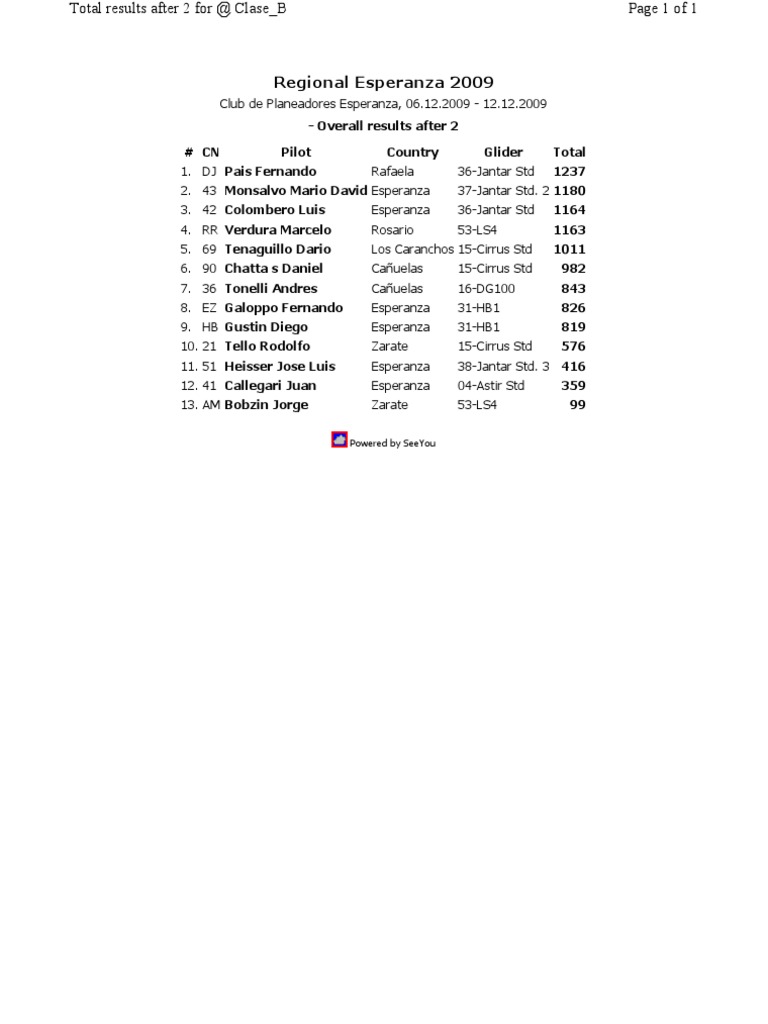 Total results after 2 for @ Clase_B

Page 1 of 1

Regional Esperanza 2009

Club de Planeadores Esperanza, 06.12.2009 - 12.12.2009

- Overall results after 2

| # | CN | Pilot | Country | Glider | Total |
|---|---|---|---|---|---|
| 1. | DJ | Pais Fernando | Rafaela | 36-Jantar Std | 1237 |
| 2. | 43 | Monsalvo Mario David | Esperanza | 37-Jantar Std. 2 | 1180 |
| 3. | 42 | Colombero Luis | Esperanza | 36-Jantar Std | 1164 |
| 4. | RR | Verdura Marcelo | Rosario | 53-LS4 | 1163 |
| 5. | 69 | Tenaguillo Dario | Los Caranchos | 15-Cirrus Std | 1011 |
| 6. | 90 | Chatta s Daniel | Cañuelas | 15-Cirrus Std | 982 |
| 7. | 36 | Tonelli Andres | Cañuelas | 16-DG100 | 843 |
| 8. | EZ | Galoppo Fernando | Esperanza | 31-HB1 | 826 |
| 9. | HB | Gustin Diego | Esperanza | 31-HB1 | 819 |
| 10. | 21 | Tello Rodolfo | Zarate | 15-Cirrus Std | 576 |
| 11. | 51 | Heisser Jose Luis | Esperanza | 38-Jantar Std. 3 | 416 |
| 12. | 41 | Callegari Juan | Esperanza | 04-Astir Std | 359 |
| 13. | AM | Bobzin Jorge | Zarate | 53-LS4 | 99 |

Powered by SeeYou